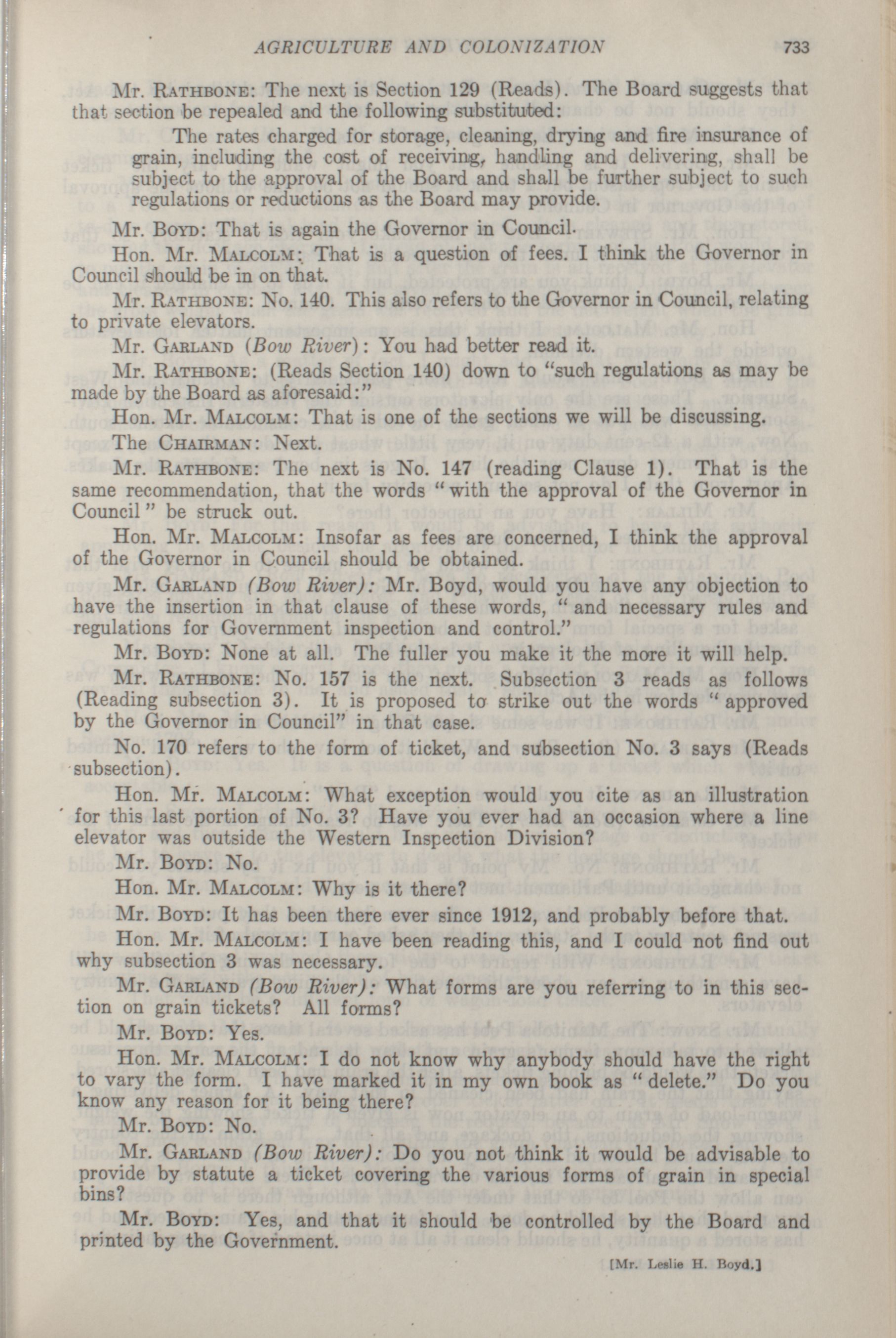 AGRICULTURE AND COLONIZATION 733

Mr. RATHBONE: The next is Section 129 (Reads). The Board suggests that that section be repealed and the following substituted:

The rates charged for storage, cleaning, drying and fire insurance of grain, including the cost of receiving, handling and delivering, shall be subject to the approval of the Board and shall be further subject to such regulations or reductions as the Board may provide.

Mr. BOYD: That is again the Governor in Council.

Hon. Mr. MALCOLM: That is a question of fees. I think the Governor in Council should be in on that.

Mr. RATHBONE: No. 140. This also refers to the Governor in Council, relating to private elevators.

Mr. GARLAND (Bow River): You had better read it.

Mr. RATHBONE: (Reads Section 140) down to "such regulations as may be made by the Board as aforesaid:"

Hon. Mr. MALCOLM: That is one of the sections we will be discussing.

The CHAIRMAN: Next.

Mr. RATHBONE: The next is No. 147 (reading Clause 1). That is the same recommendation, that the words "with the approval of the Governor in Council" be struck out.

Hon. Mr. MALCOLM: Insofar as fees are concerned, I think the approval of the Governor in Council should be obtained.

Mr. GARLAND (Bow River): Mr. Boyd, would you have any objection to have the insertion in that clause of these words, "and necessary rules and regulations for Government inspection and control."

Mr. BOYD: None at all. The fuller you make it the more it will help.

Mr. RATHBONE: No. 157 is the next. Subsection 3 reads as follows (Reading subsection 3). It is proposed to strike out the words "approved by the Governor in Council" in that case.

No. 170 refers to the form of ticket, and subsection No. 3 says (Reads subsection).

Hon. Mr. MALCOLM: What exception would you cite as an illustration for this last portion of No. 3? Have you ever had an occasion where a line elevator was outside the Western Inspection Division?

Mr. BOYD: No.

Hon. Mr. MALCOLM: Why is it there?

Mr. BOYD: It has been there ever since 1912, and probably before that.

Hon. Mr. MALCOLM: I have been reading this, and I could not find out why subsection 3 was necessary.

Mr. GARLAND (Bow River): What forms are you referring to in this section on grain tickets? All forms?

Mr. BOYD: Yes.

Hon. Mr. MALCOLM: I do not know why anybody should have the right to vary the form. I have marked it in my own book as "delete." Do you know any reason for it being there?

Mr. BOYD: No.

Mr. GARLAND (Bow River): Do you not think it would be advisable to provide by statute a ticket covering the various forms of grain in special bins?

Mr. BOYD: Yes, and that it should be controlled by the Board and printed by the Government.

[Mr. Leslie H. Boyd.]